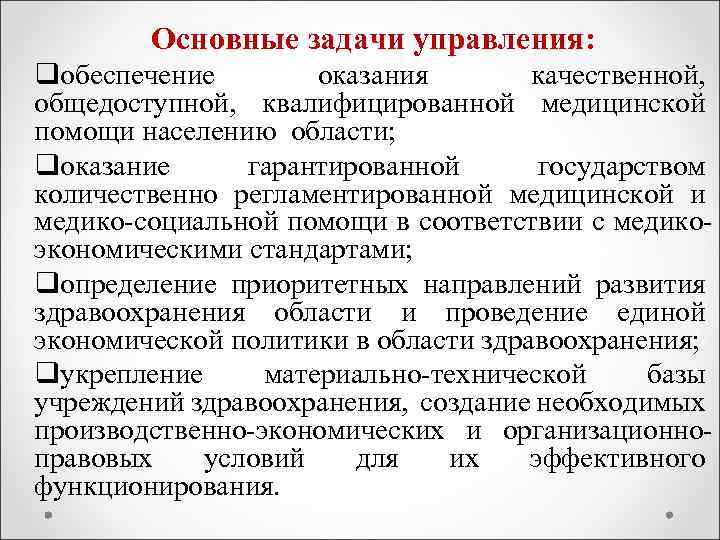 Основные задачи управления:

❑обеспечение оказания качественной, общедоступной, квалифицированной медицинской помощи населению области;

❑оказание гарантированной государством количественно регламентированной медицинской и медико-социальной помощи в соответствии с медико-экономическими стандартами;

❑определение приоритетных направлений развития здравоохранения области и проведение единой экономической политики в области здравоохранения;

❑укрепление материально-технической базы учреждений здравоохранения, создание необходимых производственно-экономических и организационно-правовых условий для их эффективного функционирования.